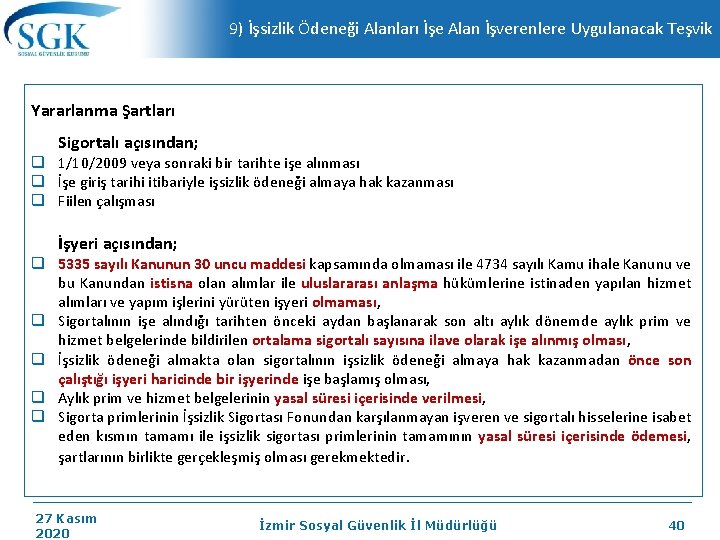 SGK
SOSYAL GÜVENLİK KURUMU

9) İşsizlik Ödeneği Alanları İşe Alan İşverenlere Uygulanacak Teşvik

Yararlanma Şartları

Sigortalı açısından;
❑ 1/10/2009 veya sonraki bir tarihte işe alınması
❑ İşe giriş tarihi itibariyle işsizlik ödeneği almaya hak kazanması
❑ Fiilen çalışması

İşyeri açısından;
❑ 5335 sayılı Kanunun 30 uncu maddesi kapsamında olmaması ile 4734 sayılı Kamu ihale Kanunu ve bu Kanundan istisna olan alımlar ile uluslararası anlaşma hükümlerine istinaden yapılan hizmet alımları ve yapım işlerini yürüten işyeri olmaması,
❑ Sigortalının işe alındığı tarihten önceki aydan başlanarak son altı aylık dönemde aylık prim ve hizmet belgelerinde bildirilen ortalama sigortalı sayısına ilave olarak işe alınmış olması,
❑ İşsizlik ödeneği almakta olan sigortalının işsizlik ödeneği almaya hak kazanmadan önce son çalıştığı işyeri haricinde bir işyerinde işe başlamış olması,
❑ Aylık prim ve hizmet belgelerinin yasal süresi içerisinde verilmesi,
❑ Sigorta primlerinin İşsizlik Sigortası Fonundan karşılanmayan işveren ve sigortalı hisselerine isabet eden kısmın tamamı ile işsizlik sigortası primlerinin tamamının yasal süresi içerisinde ödemesi, şartlarının birlikte gerçekleşmiş olması gerekmektedir.

27 Kasım 2020

İzmir Sosyal Güvenlik İl Müdürlüğü

40